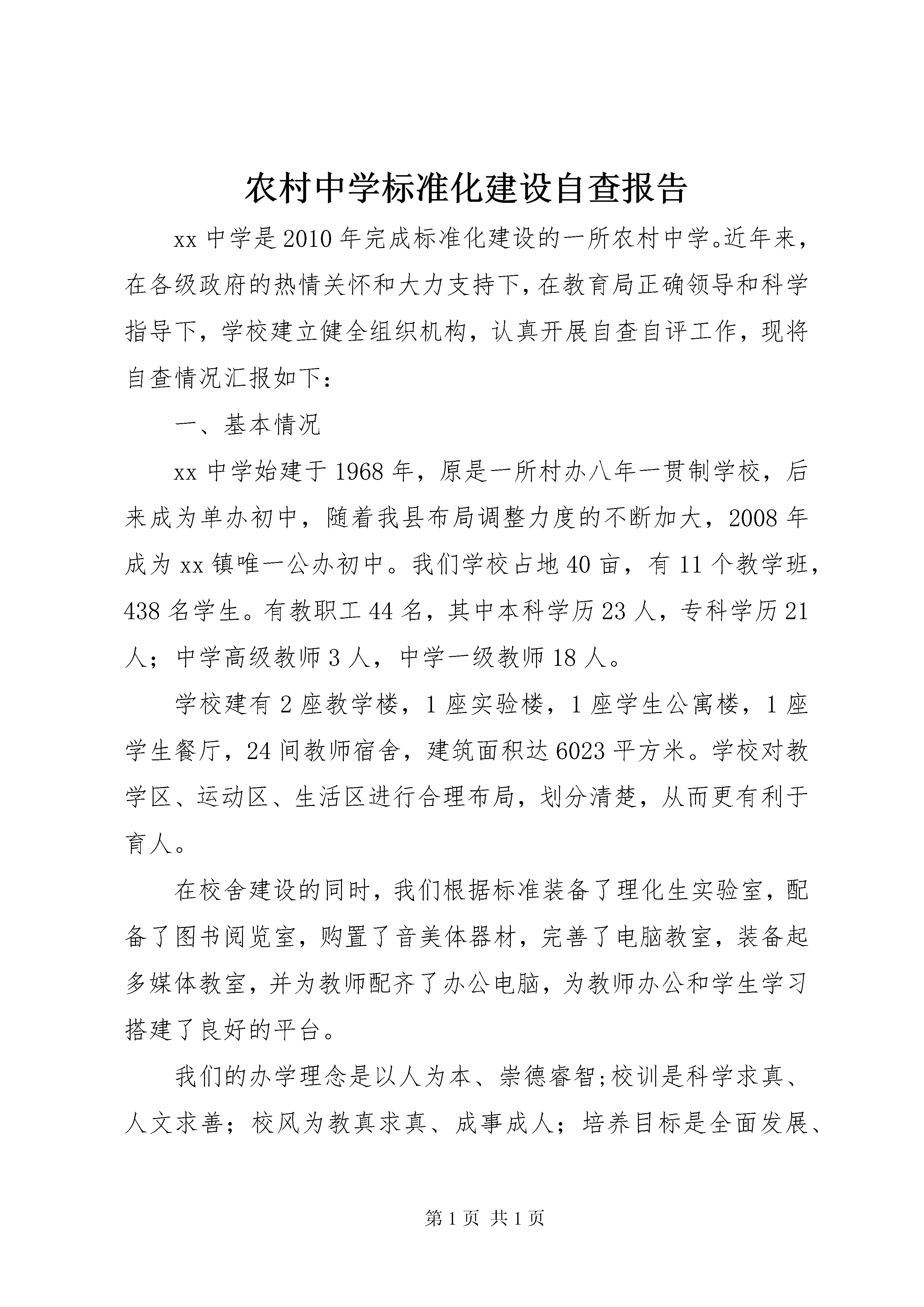 农村中学标准化建设自查报告

xx 中学是 2010 年完成标准化建设的一所农村中学。近年来，在各级政府的热情关怀和大力支持下，在教育局正确领导和科学指导下，学校建立健全组织机构，认真开展自查自评工作，现将自查情况汇报如下：

一、基本情况

xx 中学始建于 1968 年，原是一所村办八年一贯制学校，后来成为单办初中，随着我县布局调整力度的不断加大，2008 年成为 xx 镇唯一公办初中。我们学校占地 40 亩，有 11 个教学班，438 名学生。有教职工 44 名，其中本科学历 23 人，专科学历 21 人；中学高级教师 3 人，中学一级教师 18 人。

学校建有 2 座教学楼，1 座实验楼，1 座学生公寓楼，1 座学生餐厅，24 间教师宿舍，建筑面积达 6023 平方米。学校对教学区、运动区、生活区进行合理布局，划分清楚，从而更有利于育人。

在校舍建设的同时，我们根据标准装备了理化生实验室，配备了图书阅览室，购置了音美体器材，完善了电脑教室，装备起多媒体教室，并为教师配齐了办公电脑，为教师办公和学生学习搭建了良好的平台。

我们的办学理念是以人为本、崇德睿智;校训是科学求真、人文求善；校风为教真求真、成事成人；培养目标是全面发展、

第 1 页 共 1 页